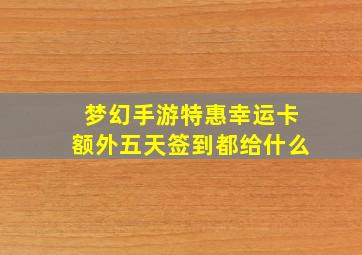 梦幻手游特惠幸运卡
额外五天签到都给什么